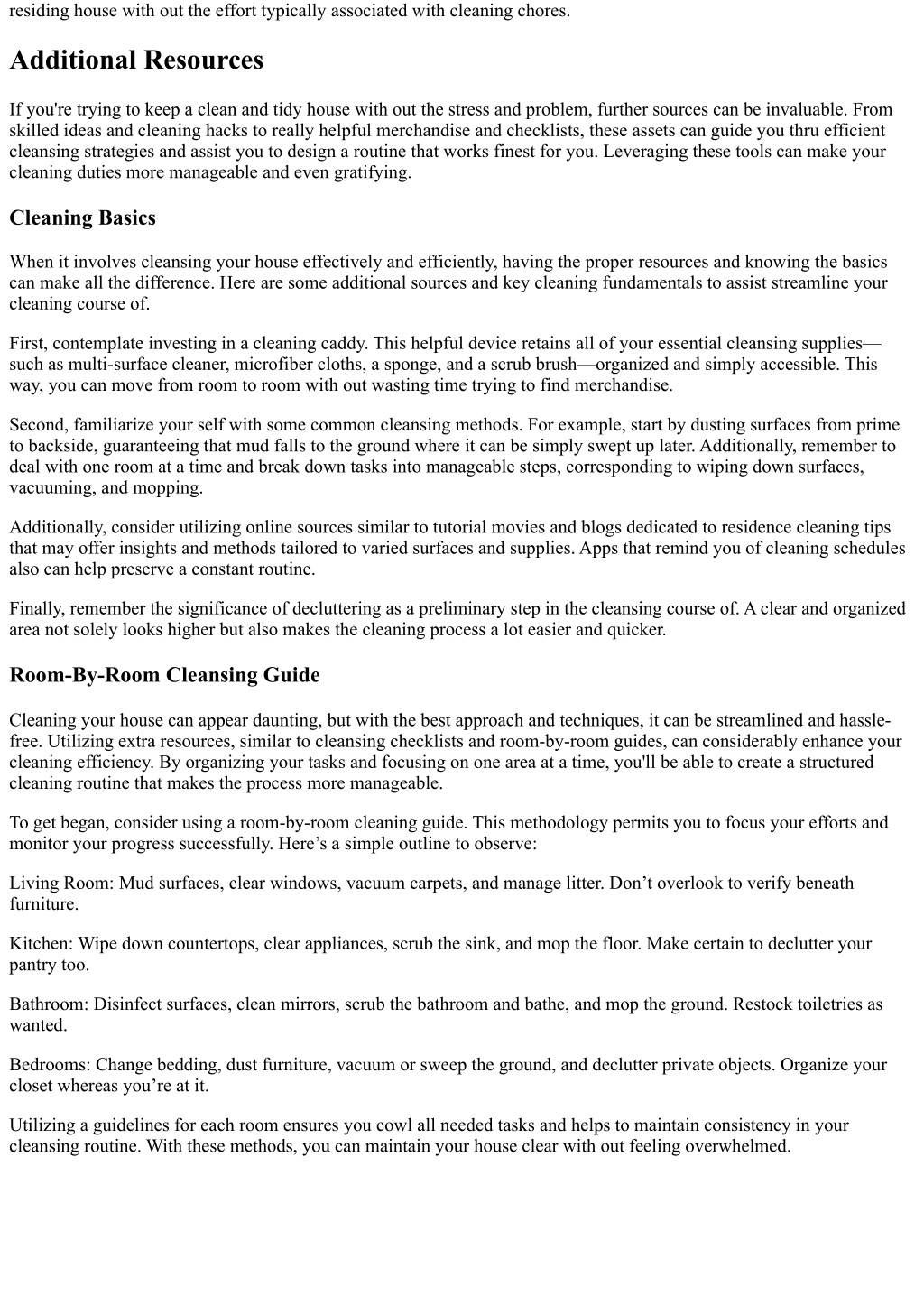 residing house with out the effort typically associated with cleaning chores.

Additional Resources

If you're trying to keep a clean and tidy house with out the stress and problem, further sources can be invaluable. From skilled ideas and cleaning hacks to really helpful merchandise and checklists, these assets can guide you thru efficient cleansing strategies and assist you to design a routine that works finest for you. Leveraging these tools can make your cleaning duties more manageable and even gratifying.

Cleaning Basics

When it involves cleansing your house effectively and efficiently, having the proper resources and knowing the basics can make all the difference. Here are some additional sources and key cleaning fundamentals to assist streamline your cleaning course of.

First, contemplate investing in a cleaning caddy. This helpful device retains all of your essential cleansing supplies—such as multi-surface cleaner, microfiber cloths, a sponge, and a scrub brush—organized and simply accessible. This way, you can move from room to room with out wasting time trying to find merchandise.

Second, familiarize your self with some common cleansing methods. For example, start by dusting surfaces from prime to backside, guaranteeing that mud falls to the ground where it can be simply swept up later. Additionally, remember to deal with one room at a time and break down tasks into manageable steps, corresponding to wiping down surfaces, vacuuming, and mopping.

Additionally, consider utilizing online sources similar to tutorial movies and blogs dedicated to residence cleaning tips that may offer insights and methods tailored to varied surfaces and supplies. Apps that remind you of cleaning schedules also can help preserve a constant routine.

Finally, remember the significance of decluttering as a preliminary step in the cleansing course of. A clear and organized area not solely looks higher but also makes the cleaning process a lot easier and quicker.

Room-By-Room Cleansing Guide

Cleaning your house can appear daunting, but with the best approach and techniques, it can be streamlined and hassle-free. Utilizing extra resources, similar to cleansing checklists and room-by-room guides, can considerably enhance your cleaning efficiency. By organizing your tasks and focusing on one area at a time, you'll be able to create a structured cleaning routine that makes the process more manageable.

To get began, consider using a room-by-room cleaning guide. This methodology permits you to focus your efforts and monitor your progress successfully. Here’s a simple outline to observe:

Living Room: Mud surfaces, clear windows, vacuum carpets, and manage litter. Don’t overlook to verify beneath furniture.

Kitchen: Wipe down countertops, clear appliances, scrub the sink, and mop the floor. Make certain to declutter your pantry too.

Bathroom: Disinfect surfaces, clean mirrors, scrub the bathroom and bathe, and mop the ground. Restock toiletries as wanted.

Bedrooms: Change bedding, dust furniture, vacuum or sweep the ground, and declutter private objects. Organize your closet whereas you’re at it.

Utilizing a guidelines for each room ensures you cowl all needed tasks and helps to maintain consistency in your cleansing routine. With these methods, you can maintain your house clear with out feeling overwhelmed.